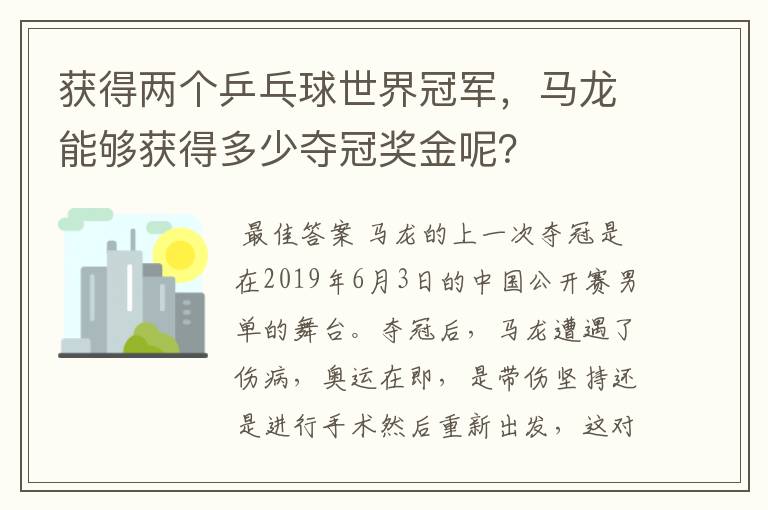 获得两个乒乓球世界冠军，马龙能够获得多少夺冠奖金呢？

最佳答案 马龙的上一次夺冠是在2019年6月3日的中国公开赛男单的舞台。夺冠后，马龙遭遇了伤病，奥运在即，是带伤坚持还是进行手术然后重新出发，这对